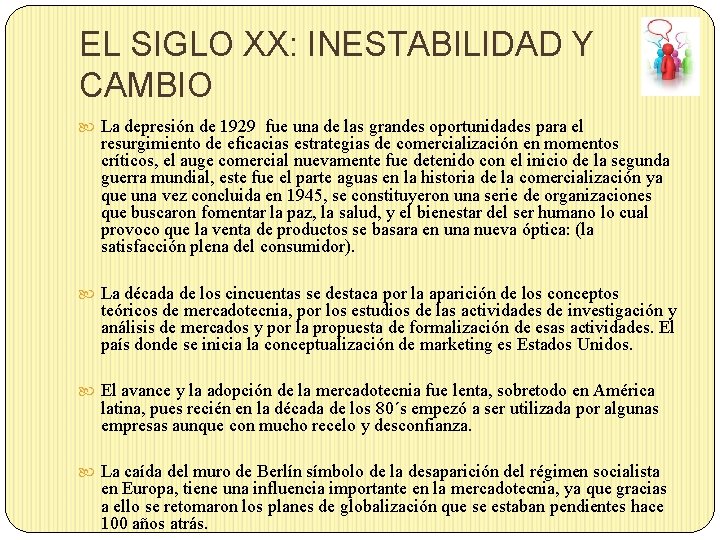 EL SIGLO XX: INESTABILIDAD Y CAMBIO

La depresión de 1929 fue una de las grandes oportunidades para el resurgimiento de eficacias estrategias de comercialización en momentos críticos, el auge comercial nuevamente fue detenido con el inicio de la segunda guerra mundial, este fue el parte aguas en la historia de la comercialización ya que una vez concluida en 1945, se constituyeron una serie de organizaciones que buscaron fomentar la paz, la salud, y el bienestar del ser humano lo cual provoco que la venta de productos se basara en una nueva óptica: (la satisfacción plena del consumidor).

La década de los cincuentas se destaca por la aparición de los conceptos teóricos de mercadotecnia, por los estudios de las actividades de investigación y análisis de mercados y por la propuesta de formalización de esas actividades. El país donde se inicia la conceptualización de marketing es Estados Unidos.

El avance y la adopción de la mercadotecnia fue lenta, sobretodo en América latina, pues recién en la década de los 80´s empezó a ser utilizada por algunas empresas aunque con mucho recelo y desconfianza.

La caída del muro de Berlín símbolo de la desaparición del régimen socialista en Europa, tiene una influencia importante en la mercadotecnia, ya que gracias a ello se retomaron los planes de globalización que se estaban pendientes hace 100 años atrás.